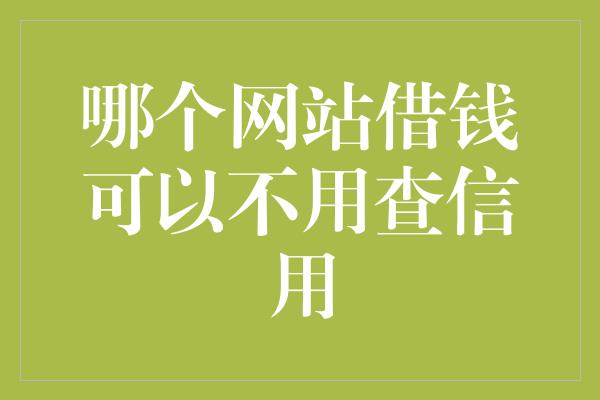 哪个网站借钱可以不用查信用